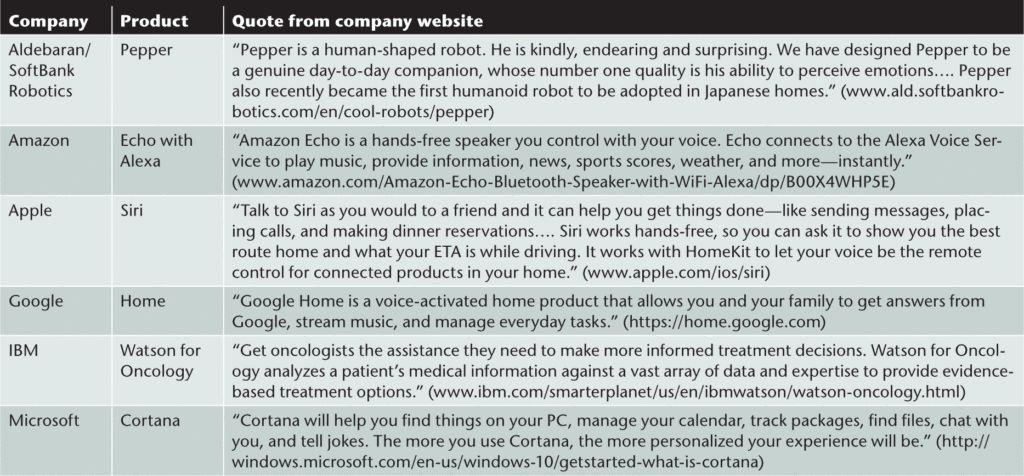 | Company | Product | Quote from company website |
|---|---|---|
| Aldebaran/ SoftBank Robotics | Pepper | "Pepper is a human-shaped robot. He is kindly, endearing and surprising. We have designed Pepper to be a genuine day-to-day companion, whose number one quality is his ability to perceive emotions.... Pepper also recently became the first humanoid robot to be adopted in Japanese homes." (www.ald.softbankrobotics.com/en/cool-robots/pepper) |
| Amazon | Echo with Alexa | "Amazon Echo is a hands-free speaker you control with your voice. Echo connects to the Alexa Voice Service to play music, provide information, news, sports scores, weather, and more—instantly." (www.amazon.com/Amazon-Echo-Bluetooth-Speaker-with-WiFi-Alexa/dp/B00X4WHP5E) |
| Apple | Siri | "Talk to Siri as you would to a friend and it can help you get things done—like sending messages, placing calls, and making dinner reservations.... Siri works hands-free, so you can ask it to show you the best route home and what your ETA is while driving. It works with HomeKit to let your voice be the remote control for connected products in your home." (www.apple.com/ios/siri) |
| Google | Home | "Google Home is a voice-activated home product that allows you and your family to get answers from Google, stream music, and manage everyday tasks." (https://home.google.com) |
| IBM | Watson for Oncology | "Get oncologists the assistance they need to make more informed treatment decisions. Watson for Oncology analyzes a patient's medical information against a vast array of data and expertise to provide evidence-based treatment options." (www.ibm.com/smarterplanet/us/en/ibmwatson/watson-oncology.html) |
| Microsoft | Cortana | "Cortana will help you find things on your PC, manage your calendar, track packages, find files, chat with you, and tell jokes. The more you use Cortana, the more personalized your experience will be." (http://windows.microsoft.com/en-us/windows-10/getstarted-what-is-cortana) |